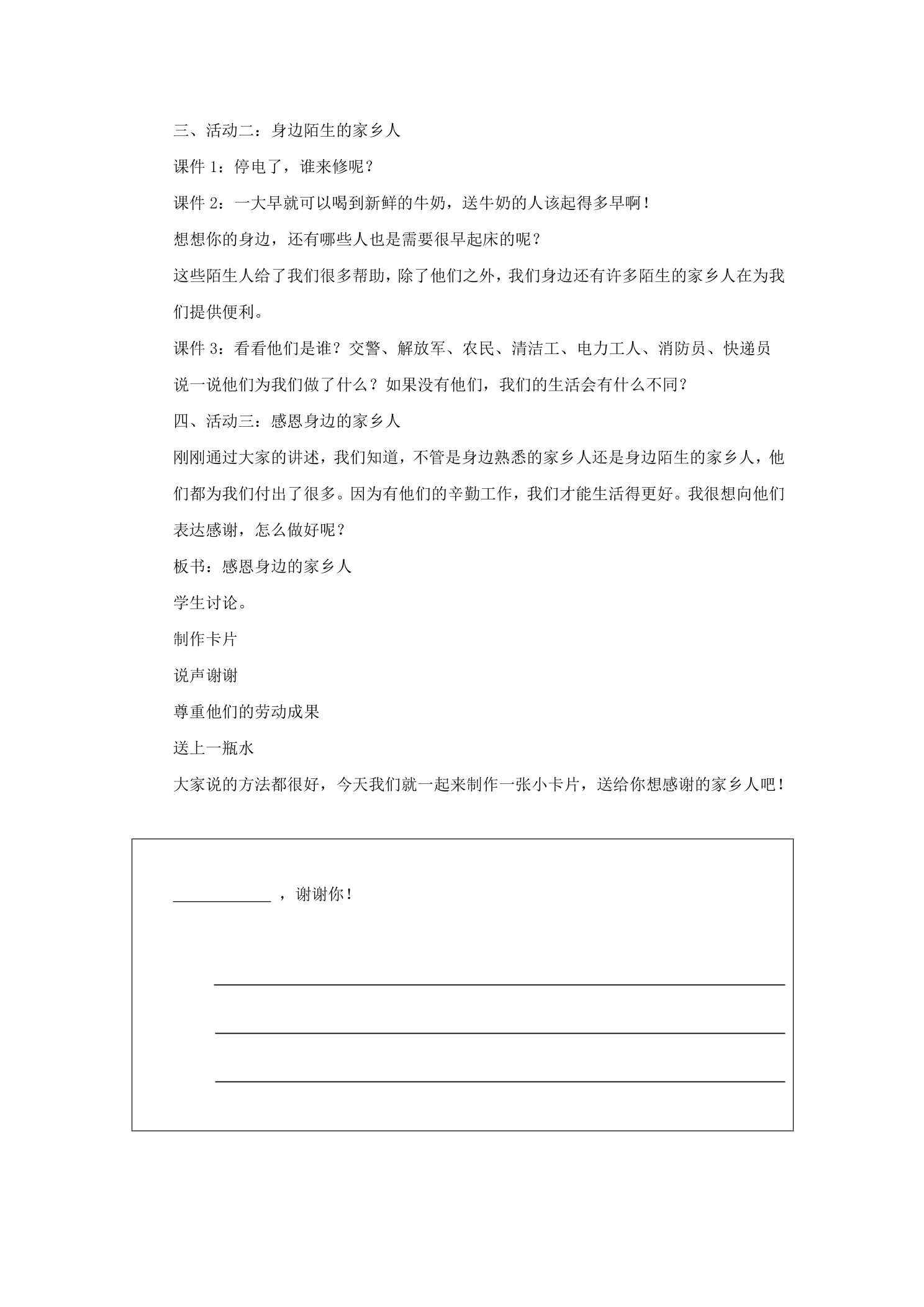 三、活动二：身边陌生的家乡人

课件1：停电了，谁来修呢？

课件2：一大早就可以喝到新鲜的牛奶，送牛奶的人该起得多早啊！

想想你的身边，还有哪些人也是需要很早起床的呢？

这些陌生人给了我们很多帮助，除了他们之外，我们身边还有许多陌生的家乡人在为我们提供便利。

课件3：看看他们是谁？交警、解放军、农民、清洁工、电力工人、消防员、快递员

说一说他们为我们做了什么？如果没有他们，我们的生活会有什么不同？

四、活动三：感恩身边的家乡人

刚刚通过大家的讲述，我们知道，不管是身边熟悉的家乡人还是身边陌生的家乡人，他们都为我们付出了很多。因为有他们的辛勤工作，我们才能生活得更好。我很想向他们表达感谢，怎么做好呢？

板书：感恩身边的家乡人

学生讨论。

制作卡片

说声谢谢

尊重他们的劳动成果

送上一瓶水

大家说的方法都很好，今天我们就一起来制作一张小卡片，送给你想感谢的家乡人吧！

____，谢谢你！

____

____

____